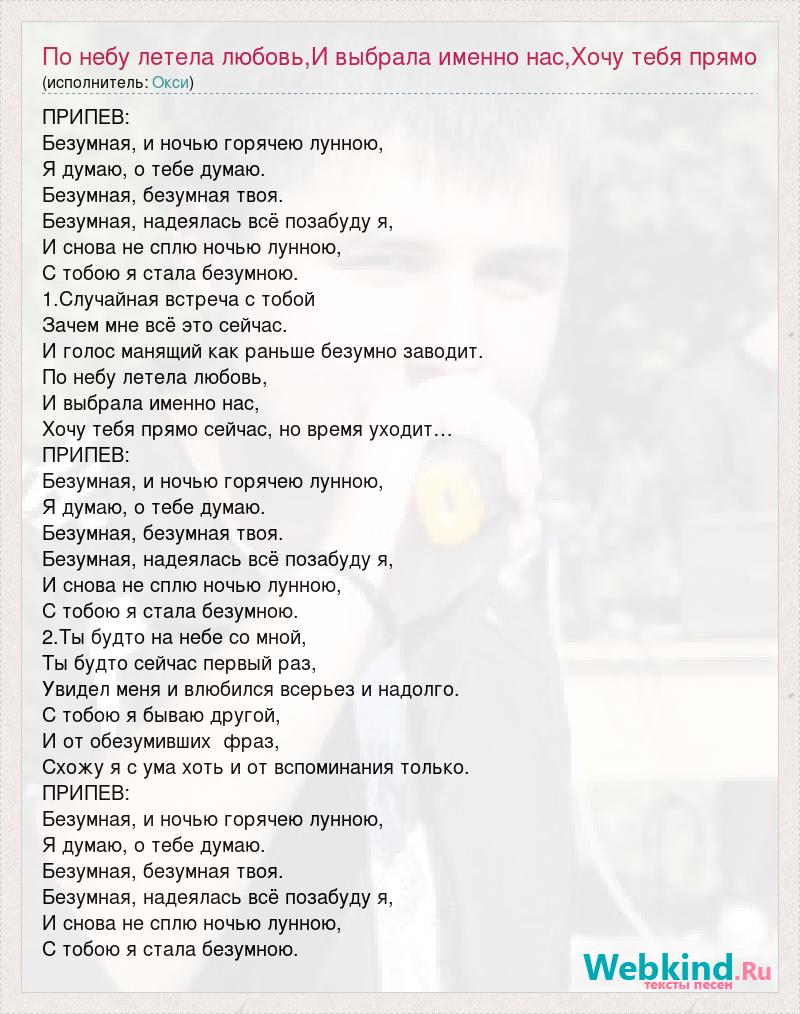 По небу летела любовь,И выбрала именно нас,Хочу тебя прямо
(исполнитель: Окси)

ПРИПЕВ:
Безумная, и ночью горячею лунною,
Я думаю, о тебе думаю.
Безумная, безумная твоя.
Безумная, надеялась всё позабуду я,
И снова не сплю ночью лунною,
С тобою я стала безумною.
1.Случайная встреча с тобой
Зачем мне всё это сейчас.
И голос манящий как раньше безумно заводит.
По небу летела любовь,
И выбрала именно нас,
Хочу тебя прямо сейчас, но время уходит…
ПРИПЕВ:
Безумная, и ночью горячею лунною,
Я думаю, о тебе думаю.
Безумная, безумная твоя.
Безумная, надеялась всё позабуду я,
И снова не сплю ночью лунною,
С тобою я стала безумною.
2.Ты будто на небе со мной,
Ты будто сейчас первый раз,
Увидел меня и влюбился всерьез и надолго.
С тобою я бываю другой,
И от обезумивших фраз,
Схожу я с ума хоть и от вспоминания только.
ПРИПЕВ:
Безумная, и ночью горячею лунною,
Я думаю, о тебе думаю.
Безумная, безумная твоя.
Безумная, надеялась всё позабуду я,
И снова не сплю ночью лунною,
С тобою я стала безумною.

Webkind.Ru
тексты песен